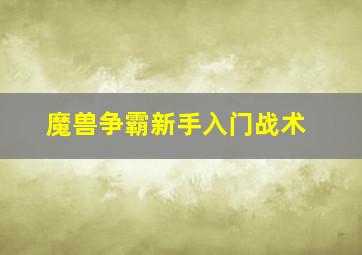 魔兽争霸新手入门战术